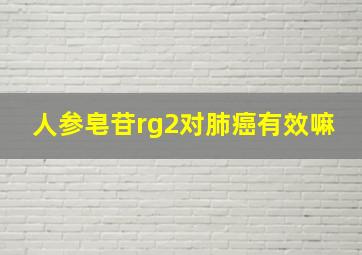 人参皂苷rg2对肺癌有效嘛